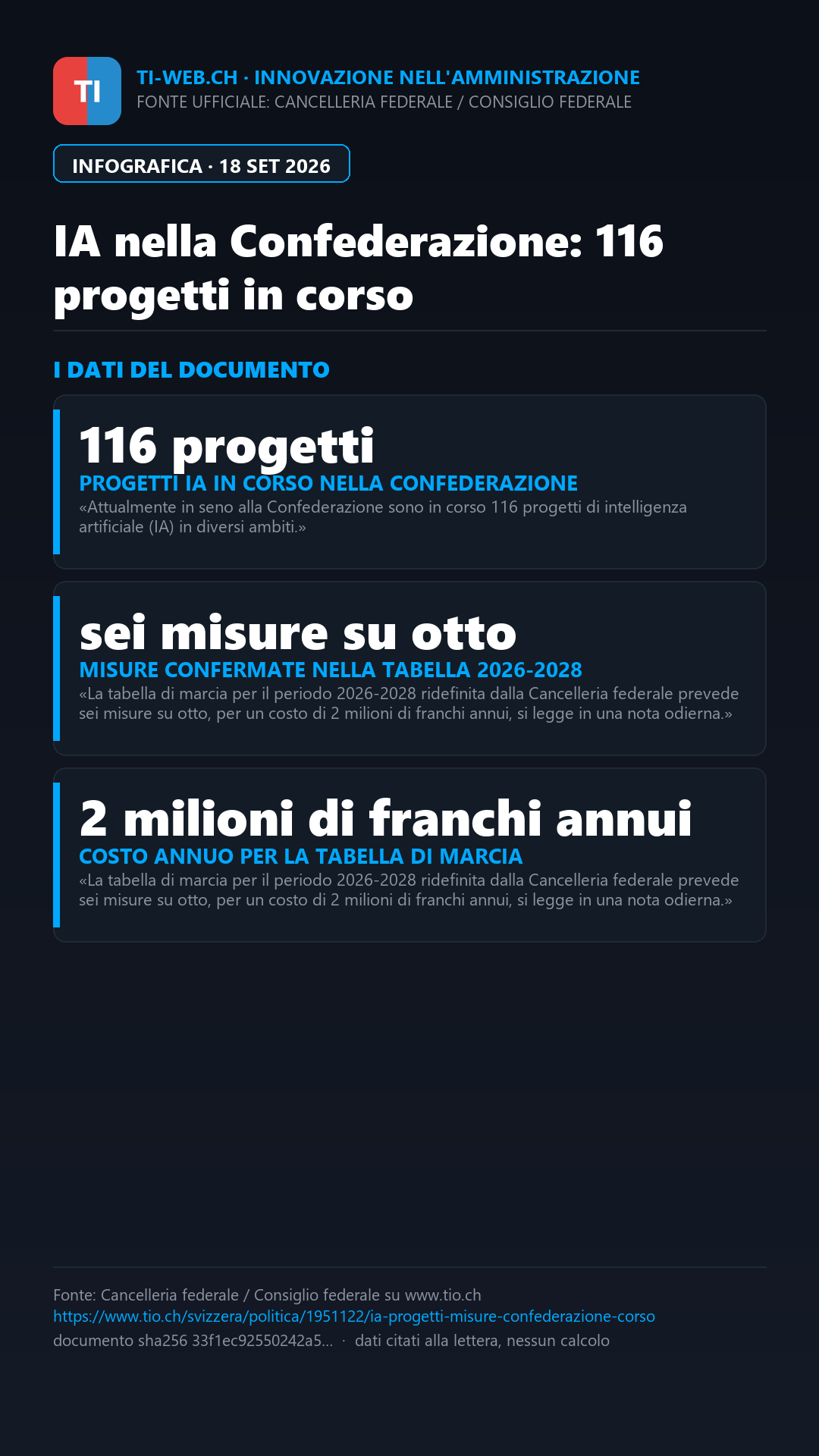 TI

TI-WEB.CH · INNOVAZIONE NELL'AMMINISTRAZIONE
FONTE UFFICIALE: CANCELLERIA FEDERALE / CONSIGLIO FEDERALE

INFOGRAFICA · 18 SET 2026

IA nella Confederazione: 116 progetti in corso

I DATI DEL DOCUMENTO

116 progetti
PROGETTI IA IN CORSO NELLA CONFEDERAZIONE
«Attualmente in seno alla Confederazione sono in corso 116 progetti di intelligenza artificiale (IA) in diversi ambiti.»

sei misure su otto
MISURE CONFERMATE NELLA TABELLA 2026-2028
«La tabella di marcia per il periodo 2026-2028 ridefinita dalla Cancelleria federale prevede sei misure su otto, per un costo di 2 milioni di franchi annui, si legge in una nota odierna.»

2 milioni di franchi annui
COSTO ANNUO PER LA TABELLA DI MARCIA
«La tabella di marcia per il periodo 2026-2028 ridefinita dalla Cancelleria federale prevede sei misure su otto, per un costo di 2 milioni di franchi annui, si legge in una nota odierna.»

Fonte: Cancelleria federale / Consiglio federale su www.tio.ch
https://www.tio.ch/svizzera/politica/1951122/ia-progetti-misure-confederazione-corso
documento sha256 33f1ec92550242a5... · dati citati alla lettera, nessun calcolo